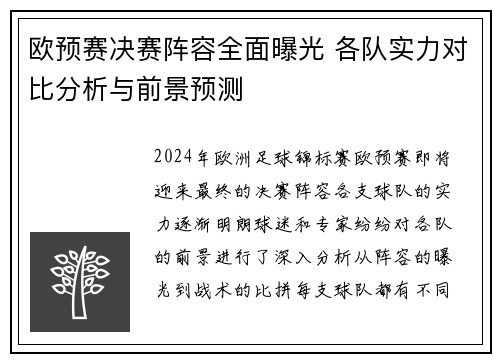 欧预赛决赛阵容全面曝光 各队实力对比分析与前景预测

2024年欧洲足球锦标赛欧预赛即将迎来最终的决赛阵容各支球队的实力逐渐明朗球迷和专家纷纷对各队的前景进行了深入分析从阵容的曝光到战术的比拼每支球队都有不同